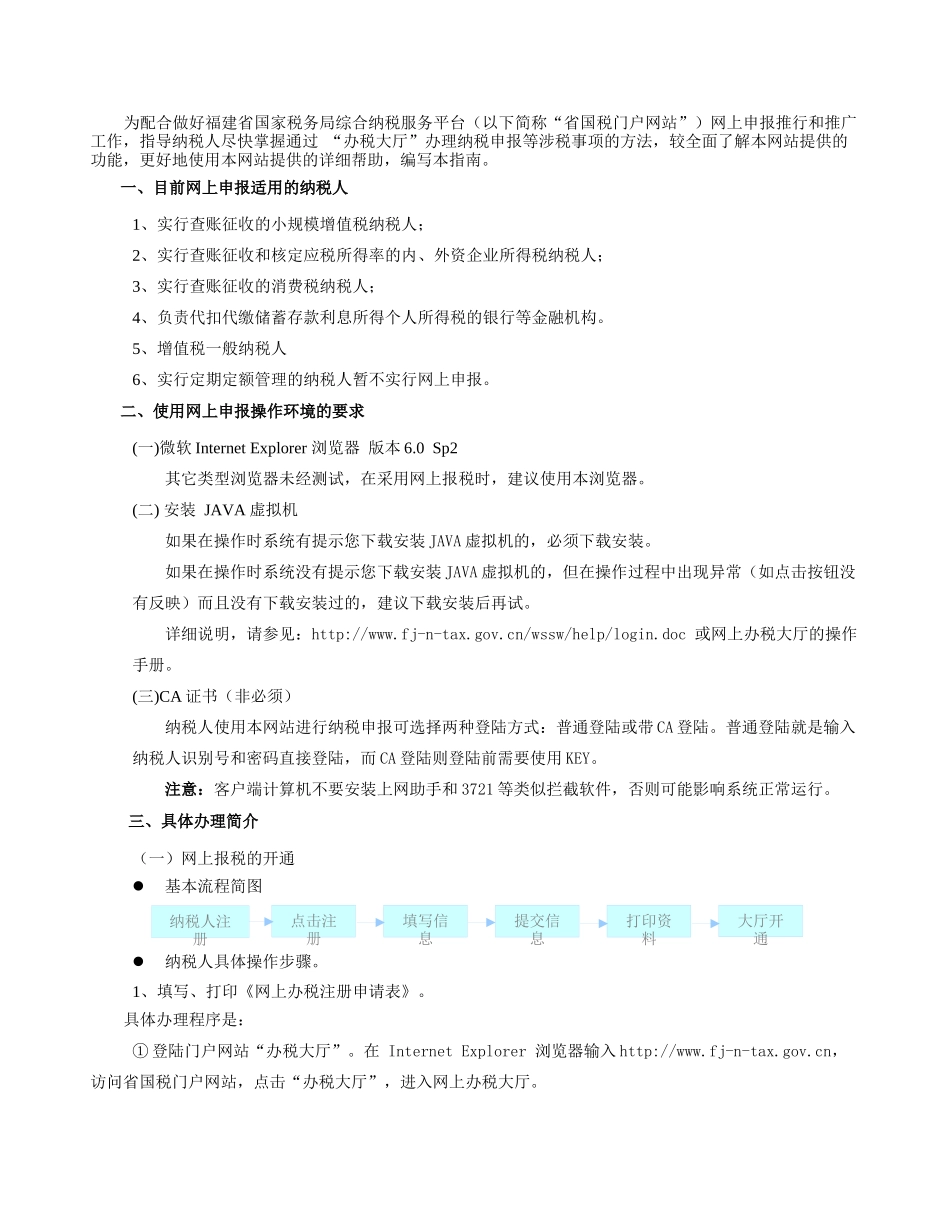 为配合做好福建省国家税务局综合纳税服务平台（以下简称“省国税门户网站”）网上申报推行和推广工作，指导纳税人尽快掌握通过 “办税大厅”办理纳税申报等涉税事项的方法，较全面了解本网站提供的功能，更好地使用本网站提供的详细帮助，编写本指南。

一、目前网上申报适用的纳税人

1、实行查账征收的小规模增值税纳税人；

2、实行查账征收和核定应税所得率的内、外资企业所得税纳税人；

3、实行查账征收的消费税纳税人；

4、负责代扣代缴储蓄存款利息所得个人所得税的银行等金融机构。

5、增值税一般纳税人

6、实行定期定额管理的纳税人暂不实行网上申报。

二、使用网上申报操作环境的要求

(一)微软 Internet Explorer 浏览器 版本 6.0 Sp2

其它类型浏览器未经测试，在采用网上报税时，建议使用本浏览器。

(二) 安装 JAVA 虚拟机

如果在操作时系统有提示您下载安装 JAVA 虚拟机的，必须下载安装。

如果在操作时系统没有提示您下载安装 JAVA 虚拟机的，但在操作过程中出现异常（如点击按钮没有反映）而且没有下载安装过的，建议下载安装后再试。

详细说明，请参见：http://www.fj-n-tax.gov.cn/wssw/help/login.doc 或网上办税大厅的操作手册。

(三)CA 证书（非必须）

纳税人使用本网站进行纳税申报可选择两种登陆方式：普通登陆或带 CA 登陆。普通登陆就是输入纳税人识别号和密码直接登陆，而 CA 登陆则登陆前需要使用 KEY。

注意：客户端计算机不要安装上网助手和 3721 等类似拦截软件，否则可能影响系统正常运行。

三、具体办理简介

（一）网上报税的开通

● 基本流程简图

纳税人注册 点击注册 填写信息 提交信息 打印资料 大厅开通

● 纳税人具体操作步骤。

1、填写、打印《网上办税注册申请表》。

具体办理程序是：

① 登陆门户网站“办税大厅”。在 Internet Explorer 浏览器输入 http://www.fj-n-tax.gov.cn，访问省国税门户网站，点击“办税大厅”，进入网上办税大厅。